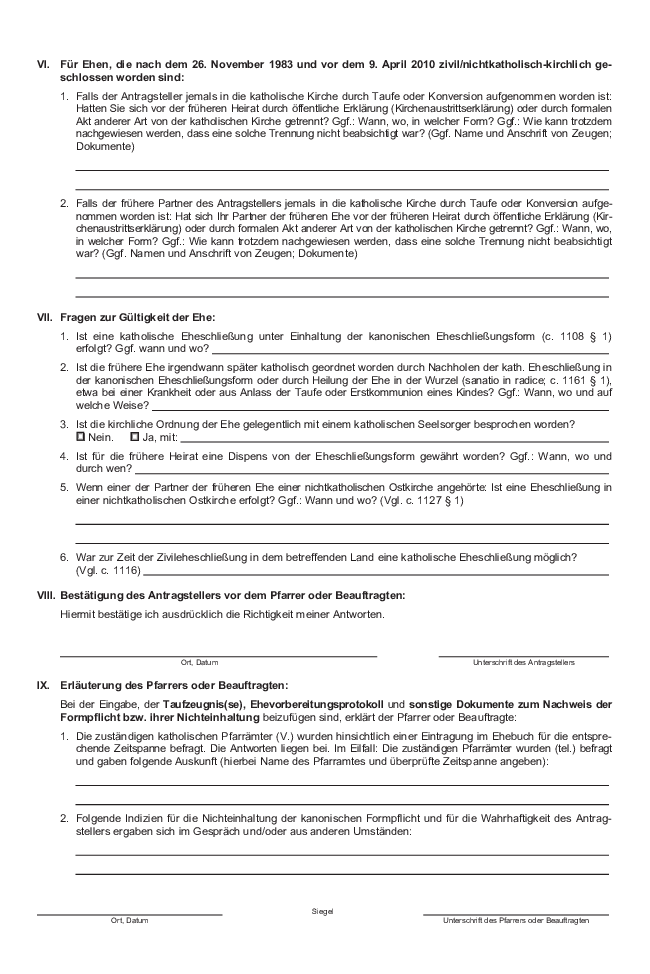 VI. Für Ehen, die nach dem 26. November 1983 und vor dem 9. April 2010 zivil/nichtkatholisch-kirchlich geschlossen worden sind:

1. Falls der Antragsteller jemals in die katholische Kirche durch Taufe oder Konversion aufgenommen worden ist: Hatten Sie sich vor der früheren Heirat durch öffentliche Erklärung (Kirchenaustrittserklärung) oder durch formalen Akt anderer Art von der katholischen Kirche getrennt? Ggf.: Wann, wo, in welcher Form? Ggf.: Wie kann trotzdem nachgewiesen werden, dass eine solche Trennung nicht beabsichtigt war? (Ggf. Name und Anschrift von Zeugen; Dokumente)

2. Falls der frühere Partner des Antragstellers jemals in die katholische Kirche durch Taufe oder Konversion aufgenommen worden ist: Hat sich Ihr Partner der früheren Ehe vor der früheren Heirat durch öffentliche Erklärung (Kirchenaustrittserklärung) oder durch formalen Akt anderer Art von der katholischen Kirche getrennt? Ggf.: Wann, wo, in welcher Form? Ggf.: Wie kann trotzdem nachgewiesen werden, dass eine solche Trennung nicht beabsichtigt war? (Ggf. Namen und Anschrift von Zeugen; Dokumente)

VII. Fragen zur Gültigkeit der Ehe:

1. Ist eine katholische Eheschließung unter Einhaltung der kanonischen Eheschließungsform (c. 1108 § 1) erfolgt? Ggf. wann und wo?

2. Ist die frühere Ehe irgendwann später katholisch geordnet worden durch Nachholen der kath. Eheschließung in der kanonischen Eheschließungsform oder durch Heilung der Ehe in der Wurzel (sanatio in radice; c. 1161 § 1), etwa bei einer Krankheit oder aus Anlass der Taufe oder Erstkommunion eines Kindes? Ggf.: Wann, wo und auf welche Weise?

3. Ist die kirchliche Ordnung der Ehe gelegentlich mit einem katholischen Seelsorger besprochen worden?
☐ Nein. ☐ Ja, mit:

4. Ist für die frühere Heirat eine Dispens von der Eheschließungsform gewährt worden? Ggf.: Wann, wo und durch wen?

5. Wenn einer der Partner der früheren Ehe einer nichtkatholischen Ostkirche angehörte: Ist eine Eheschließung in einer nichtkatholischen Ostkirche erfolgt? Ggf.: Wann und wo? (Vgl. c. 1127 § 1)

6. War zur Zeit der Zivileheschließung in dem betreffenden Land eine katholische Eheschließung möglich? (Vgl. c. 1116)

VIII. Bestätigung des Antragstellers vor dem Pfarrer oder Beauftragten:

Hiermit bestätige ich ausdrücklich die Richtigkeit meiner Antworten.

Ort, Datum

Unterschrift des Antragstellers

IX. Erläuterung des Pfarrers oder Beauftragten:

Bei der Eingabe, der Taufzeugnis(se), Ehevorbereitungsprotokoll und sonstige Dokumente zum Nachweis der Formpflicht bzw. ihrer Nichteinhaltung beizufügen sind, erklärt der Pfarrer oder Beauftragte:

1. Die zuständigen katholischen Pfarrämter (V.) wurden hinsichtlich einer Eintragung im Ehebuch für die entsprechende Zeitspanne befragt. Die Antworten liegen bei. Im Eilfall: Die zuständigen Pfarrämter wurden (tel.) befragt und gaben folgende Auskunft (hierbei Name des Pfarramtes und überprüfte Zeitspanne angeben):

2. Folgende Indizien für die Nichteinhaltung der kanonischen Formpflicht und für die Wahrhaftigkeit des Antragstellers ergaben sich im Gespräch und/oder aus anderen Umständen:

Ort, Datum

Siegel

Unterschrift des Pfarrers oder Beauftragten